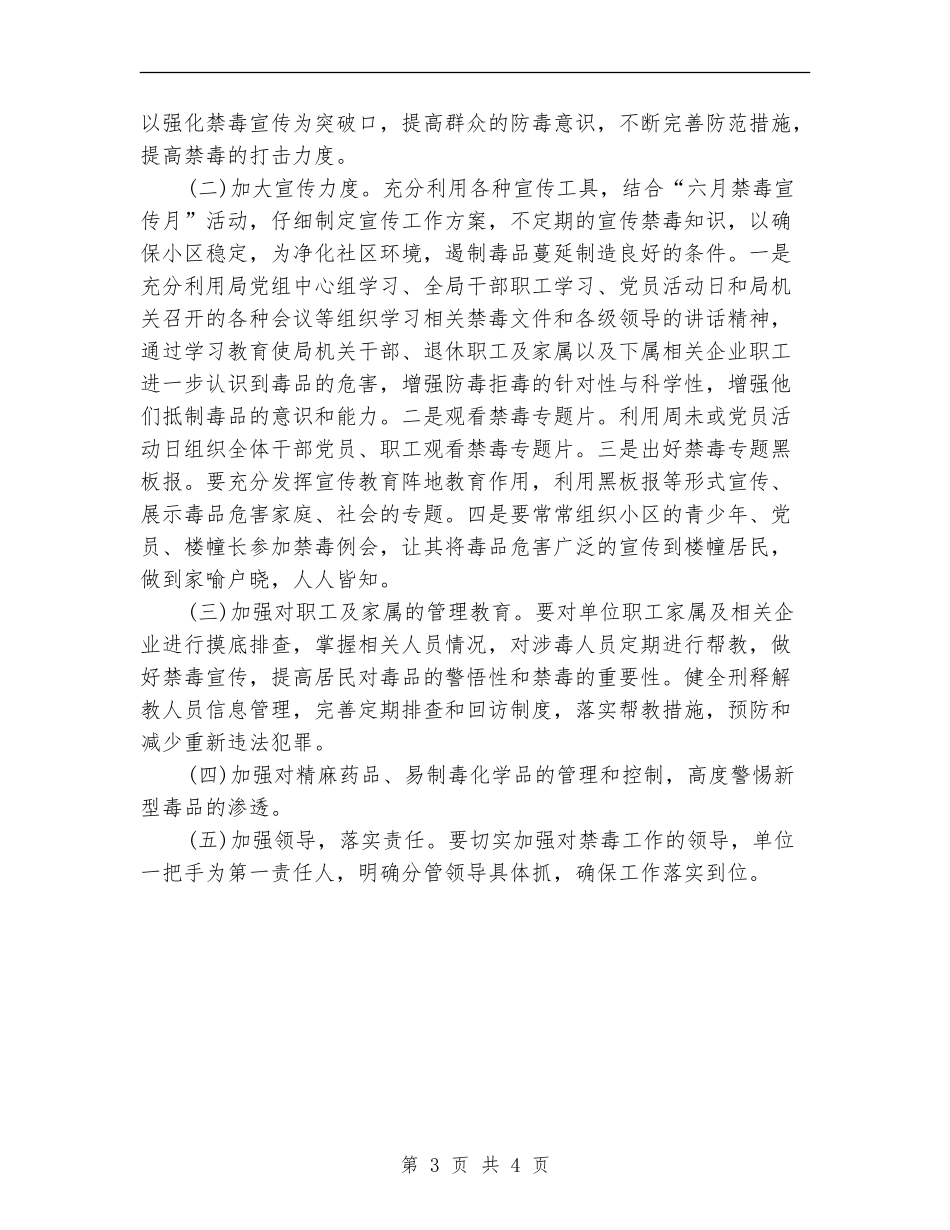 以强化禁毒宣传为突破口，提高群众的防毒意识，不断完善防范措施，提高禁毒的打击力度。

(二)加大宣传力度。充分利用各种宣传工具，结合“六月禁毒宣传月”活动，仔细制定宣传工作方案，不定期的宣传禁毒知识，以确保小区稳定，为净化社区环境，遏制毒品蔓延制造良好的条件。一是充分利用局党组中心组学习、全局干部职工学习、党员活动日和局机关召开的各种会议等组织学习相关禁毒文件和各级领导的讲话精神，通过学习教育使局机关干部、退休职工及家属以及下属相关企业职工进一步认识到毒品的危害，增强防毒拒毒的针对性与科学性，增强他们抵制毒品的意识和能力。二是观看禁毒专题片。利用周未或党员活动日组织全体干部党员、职工观看禁毒专题片。三是出好禁毒专题黑板报。要充分发挥宣传教育阵地教育作用，利用黑板报等形式宣传、展示毒品危害家庭、社会的专题。四是要常常组织小区的青少年、党员、楼幢长参加禁毒例会，让其将毒品危害广泛的宣传到楼幢居民，做到家喻户晓，人人皆知。

(三)加强对职工及家属的管理教育。要对单位职工家属及相关企业进行摸底排查，掌握相关人员情况，对涉毒人员定期进行帮教，做好禁毒宣传，提高居民对毒品的警悟性和禁毒的重要性。健全刑释解教人员信息管理，完善定期排查和回访制度，落实帮教措施，预防和减少重新违法犯罪。

(四)加强对精麻药品、易制毒化学品的管理和控制，高度警惕新型毒品的渗透。

(五)加强领导，落实责任。要切实加强对禁毒工作的领导，单位一把手为第一责任人，明确分管领导具体抓，确保工作落实到位。

第 3 页 共 4 页